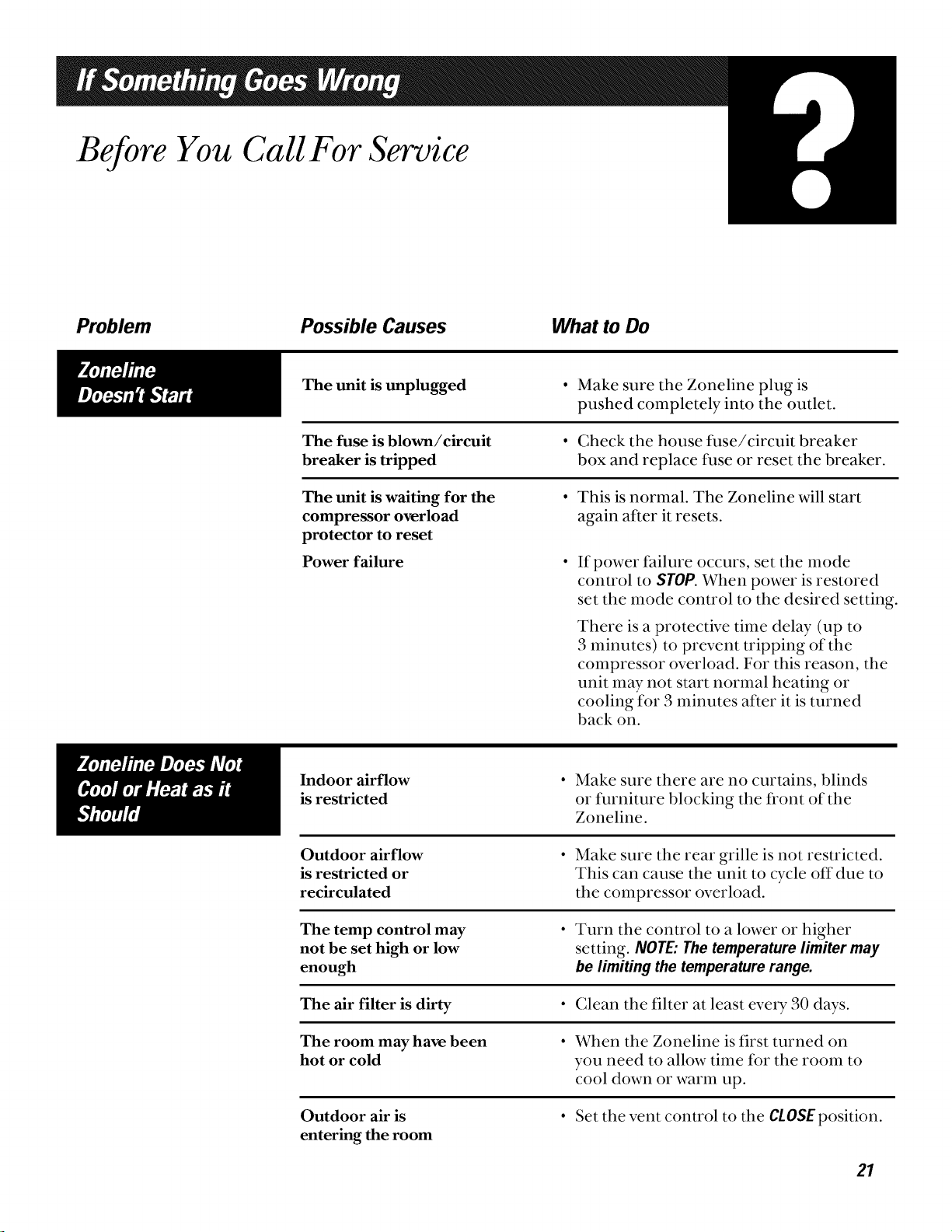 If Something Goes Wrong

Before You Call For Service

?

| Problem | Possible Causes | What to Do |
|---|---|---|
| Zoneline Doesn't Start | The unit is unplugged | • Make sure the Zoneline plug is pushed completely into the outlet. |
| | The fuse is blown/circuit breaker is tripped | • Check the house fuse/circuit breaker box and replace fuse or reset the breaker. |
| | The unit is waiting for the compressor overload protector to reset | • This is normal. The Zoneline will start again after it resets. |
| | Power failure | • If power failure occurs, set the mode control to STOP. When power is restored set the mode control to the desired setting. There is a protective time delay (up to 3 minutes) to prevent tripping of the compressor overload. For this reason, the unit may not start normal heating or cooling for 3 minutes after it is turned back on. |
| Zoneline Does Not Cool or Heat as it Should | Indoor airflow is restricted | • Make sure there are no curtains, blinds or furniture blocking the front of the Zoneline. |
| | Outdoor airflow is restricted or recirculated | • Make sure the rear grille is not restricted. This can cause the unit to cycle off due to the compressor overload. |
| | The temp control may not be set high or low enough | • Turn the control to a lower or higher setting. NOTE: The temperature limiter may be limiting the temperature range. |
| | The air filter is dirty | • Clean the filter at least every 30 days. |
| | The room may have been hot or cold | • When the Zoneline is first turned on you need to allow time for the room to cool down or warm up. |
| | Outdoor air is entering the room | • Set the vent control to the CLOSE position. |

21